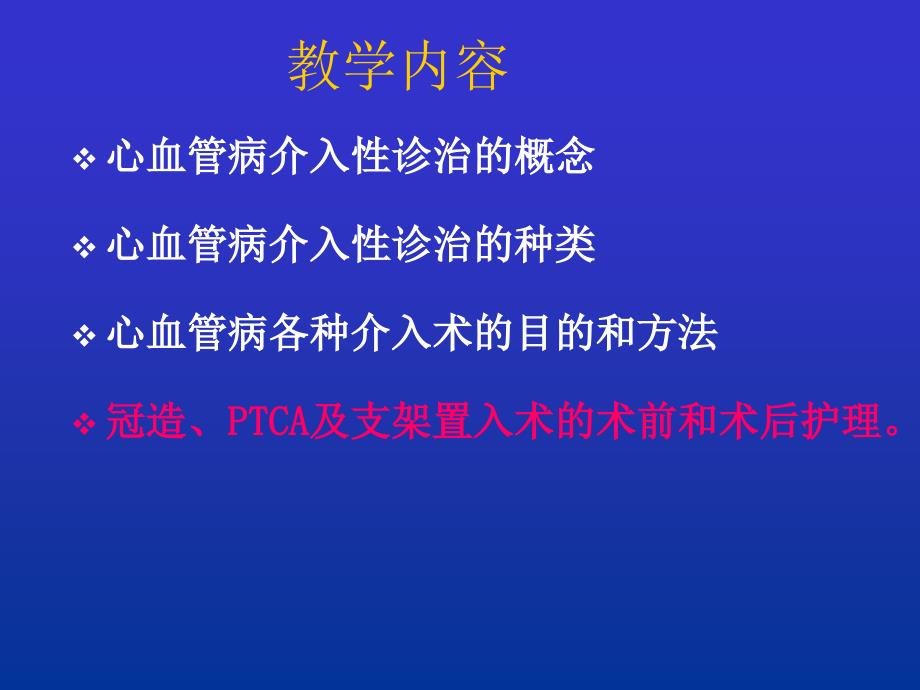 教学内容

❖ 心血管病介入性诊治的概念

❖ 心血管病介入性诊治的种类

❖ 心血管病各种介入术的目的和方法

❖ 冠造、PTCA及支架置入术的术前和术后护理。